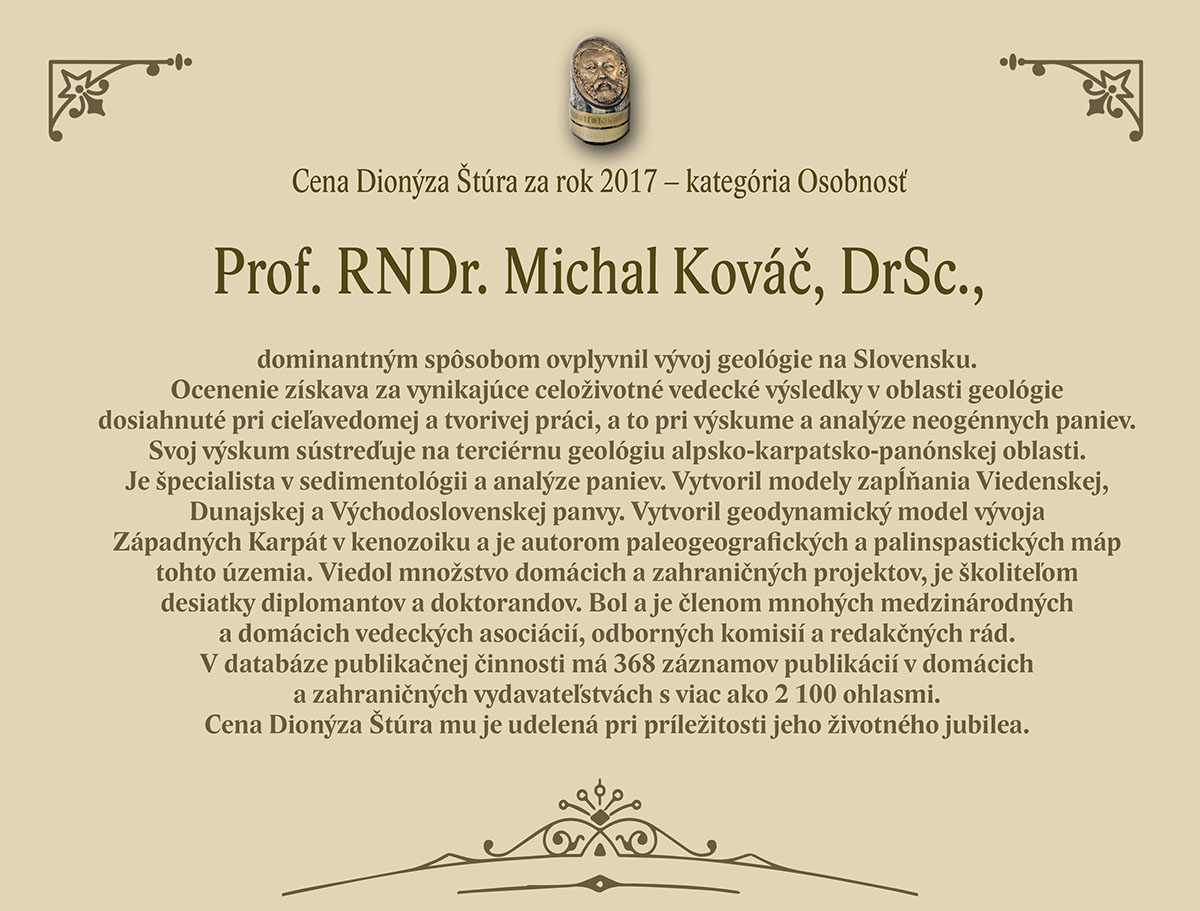 Cena Dionýza Štúra za rok 2017 – kategória Osobnosť

Prof. RNDr. Michal Kováč, DrSc.,

dominantným spôsobom ovplyvnil vývoj geológie na Slovensku. Ocenenie získava za vynikajúce celoživotné vedecké výsledky v oblasti geológie dosiahnuté pri cieľavedomej a tvorivej práci, a to pri výskume a analýze neogénnych paniev. Svoj výskum sústreďuje na terciérnu geológiu alpsko-karpatsko-panónskej oblasti. Je špecialista v sedimentológii a analýze paniev. Vytvoril modely zapĺňania Viedenskej, Dunajskej a Východoslovenskej panvy. Vytvoril geodynamický model vývoja Západných Karpát v kenozoiku a je autorom paleogeografických a palinspastických máp tohto územia. Viedol množstvo domácich a zahraničných projektov, je školiteľom desiatky diplomantov a doktorandov. Bol a je členom mnohých medzinárodných a domácich vedeckých asociácií, odborných komisií a redakčných rád. V databáze publikačnej činnosti má 368 záznamov publikácií v domácich a zahraničných vydavateľstvách s viac ako 2 100 ohlasmi. Cena Dionýza Štúra mu je udelená pri príležitosti jeho životného jubilea.